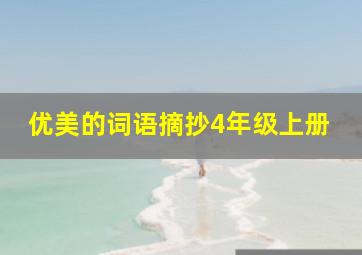 优美的词语摘抄4年级上册